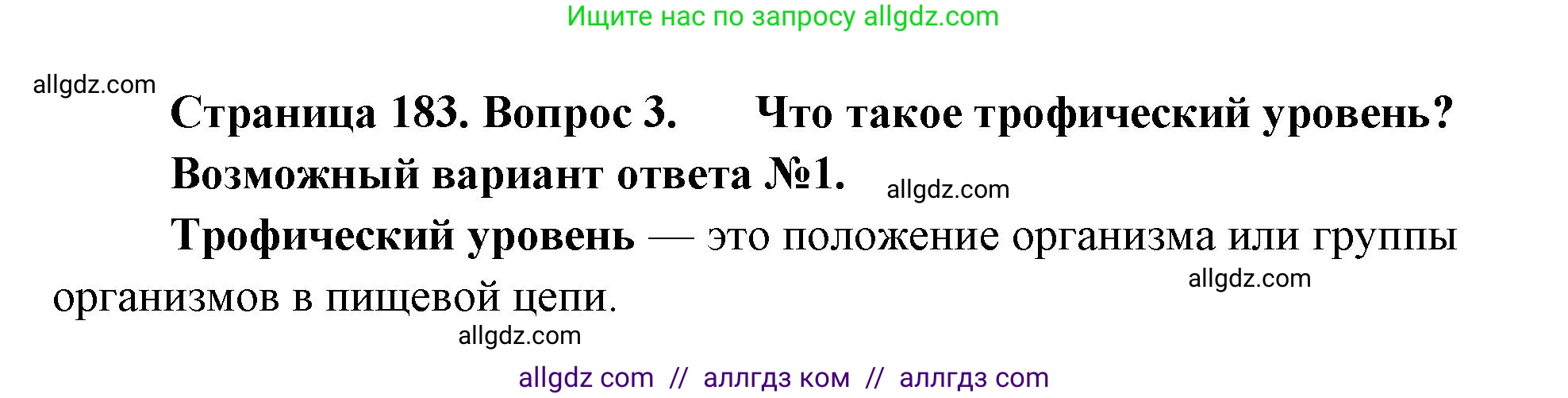 Ищите нас по запросу allgdz.com

allgdz.com

Страница 183. Вопрос 3. Что такое трофический уровень?

Возможный вариант ответа №1. allgdz.com

Трофический уровень — это положение организма или группы организмов в пищевой цепи.

allgdz.com

allgdz.com

allgdz com // аллгдз ком // аллгдз com